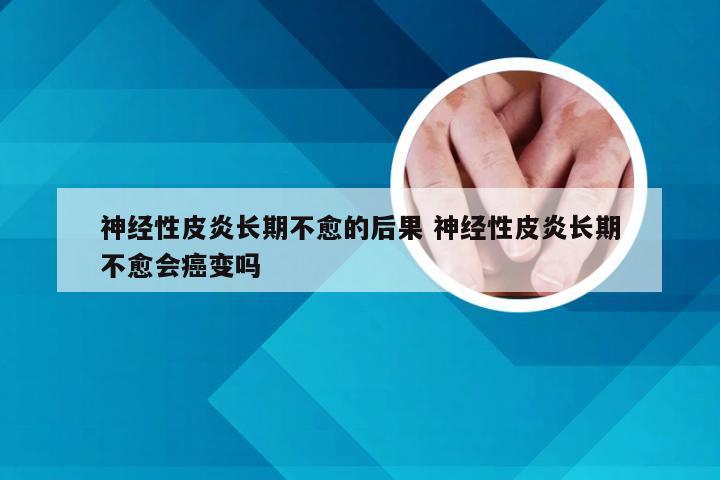 神经性皮炎长期不愈的后果 神经性皮炎长期不愈会癌变吗